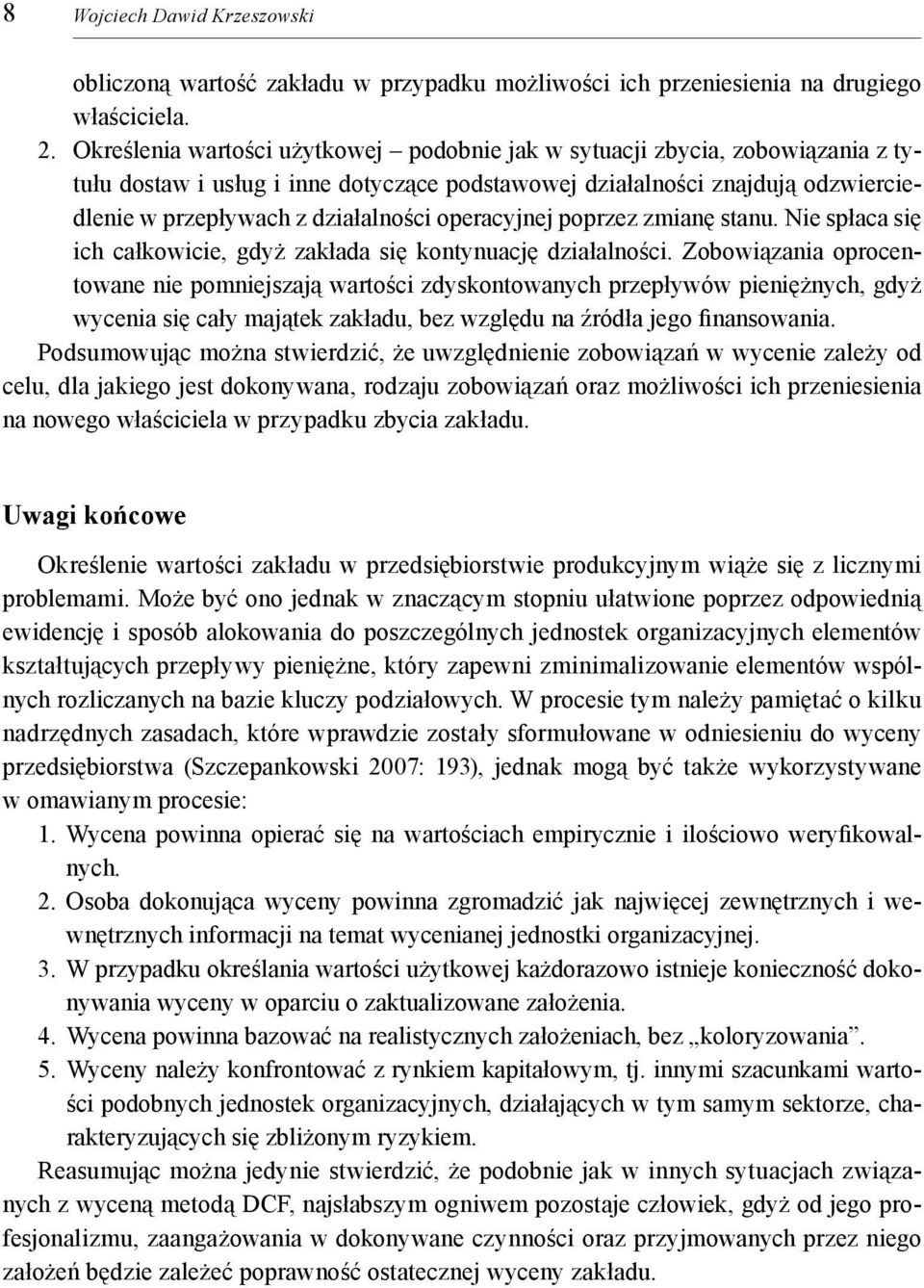 8 Wojciech Dawid Krzeszowski

obliczoną wartość zakładu w przypadku możliwości ich przeniesienia na drugiego właściciela.

2. Określenia wartości użytkowej – podobnie jak w sytuacji zbycia, zobowiązania z tytułu dostaw i usług i inne dotyczące podstawowej działalności znajdują odzwierciedlenie w przepływach z działalności operacyjnej poprzez zmianę stanu. Nie spłaca się ich całkowicie, gdyż zakłada się kontynuację działalności. Zobowiązania oprocentowane nie pomniejszają wartości zdyskontowanych przepływów pieniężnych, gdyż wycenia się cały majątek zakładu, bez względu na źródła jego finansowania.

Podsumowując można stwierdzić, że uwzględnienie zobowiązań w wycenie zależy od celu, dla jakiego jest dokonywana, rodzaju zobowiązań oraz możliwości ich przeniesienia na nowego właściciela w przypadku zbycia zakładu.

Uwagi końcowe

Określenie wartości zakładu w przedsiębiorstwie produkcyjnym wiąże się z licznymi problemami. Może być ono jednak w znaczącym stopniu ułatwione poprzez odpowiednią ewidencję i sposób alokowania do poszczególnych jednostek organizacyjnych elementów kształtujących przepływy pieniężne, który zapewni zminimalizowanie elementów wspólnych rozliczanych na bazie kluczy podziałowych. W procesie tym należy pamiętać o kilku nadrzędnych zasadach, które wprawdzie zostały sformułowane w odniesieniu do wyceny przedsiębiorstwa (Szczepankowski 2007: 193), jednak mogą być także wykorzystywane w omawianym procesie:

1. Wycena powinna opierać się na wartościach empirycznie i ilościowo weryfikowalnych.
2. Osoba dokonująca wyceny powinna zgromadzić jak najwięcej zewnętrznych i wewnętrznych informacji na temat wycenianej jednostki organizacyjnej.
3. W przypadku określania wartości użytkowej każdorazowo istnieje konieczność dokonywania wyceny w oparciu o zaktualizowane założenia.
4. Wycena powinna bazować na realistycznych założeniach, bez „koloryzowania”.
5. Wyceny należy konfrontować z rynkiem kapitałowym, tj. innymi szacunkami wartości podobnych jednostek organizacyjnych, działających w tym samym sektorze, charakteryzujących się zbliżonym ryzykiem.

Reasumując można jedynie stwierdzić, że podobnie jak w innych sytuacjach związanych z wyceną metodą DCF, najsłabszym ogniwem pozostaje człowiek, gdyż od jego profesjonalizmu, zaangażowania w dokonywane czynności oraz przyjmowanych przez niego założeń będzie zależeć poprawność ostatecznej wyceny zakładu.